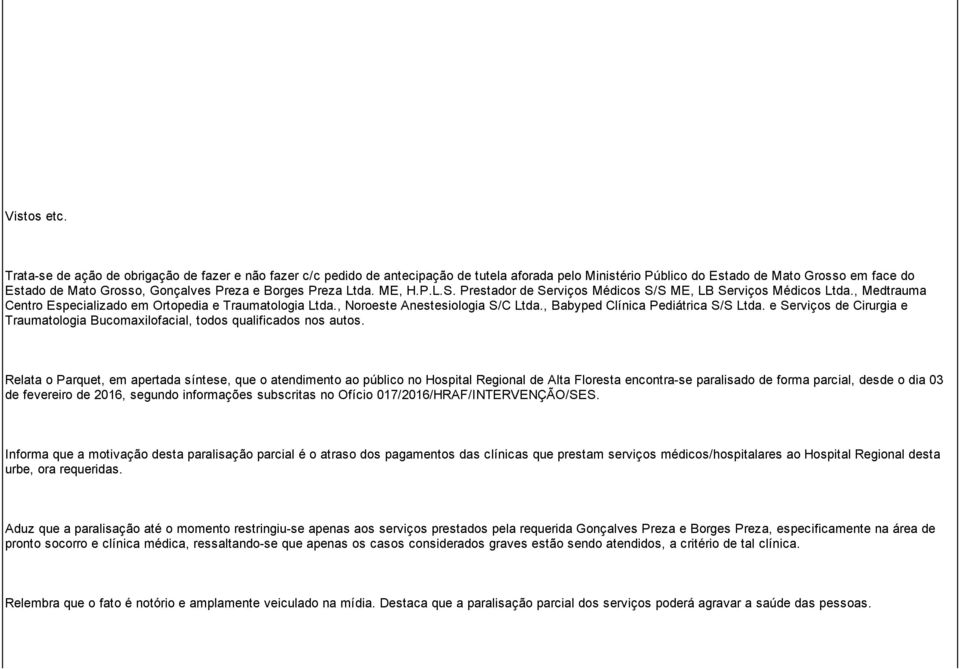 Vistos etc.

Trata-se de ação de obrigação de fazer e não fazer c/c pedido de antecipação de tutela aforada pelo Ministério Público do Estado de Mato Grosso em face do Estado de Mato Grosso, Gonçalves Preza e Borges Preza Ltda. ME, H.P.L.S. Prestador de Serviços Médicos S/S ME, LB Serviços Médicos Ltda., Medtrauma Centro Especializado em Ortopedia e Traumatologia Ltda., Noroeste Anestesiologia S/C Ltda., Babyped Clínica Pediátrica S/S Ltda. e Serviços de Cirurgia e Traumatologia Bucomaxilofacial, todos qualificados nos autos.

Relata o Parquet, em apertada síntese, que o atendimento ao público no Hospital Regional de Alta Floresta encontra-se paralisado de forma parcial, desde o dia 03 de fevereiro de 2016, segundo informações subscritas no Ofício 017/2016/HRAF/INTERVENÇÃO/SES.

Informa que a motivação desta paralisação parcial é o atraso dos pagamentos das clínicas que prestam serviços médicos/hospitalares ao Hospital Regional desta urbe, ora requeridas.

Aduz que a paralisação até o momento restringiu-se apenas aos serviços prestados pela requerida Gonçalves Preza e Borges Preza, especificamente na área de pronto socorro e clínica médica, ressaltando-se que apenas os casos considerados graves estão sendo atendidos, a critério de tal clínica.

Relembra que o fato é notório e amplamente veiculado na mídia. Destaca que a paralisação parcial dos serviços poderá agravar a saúde das pessoas.